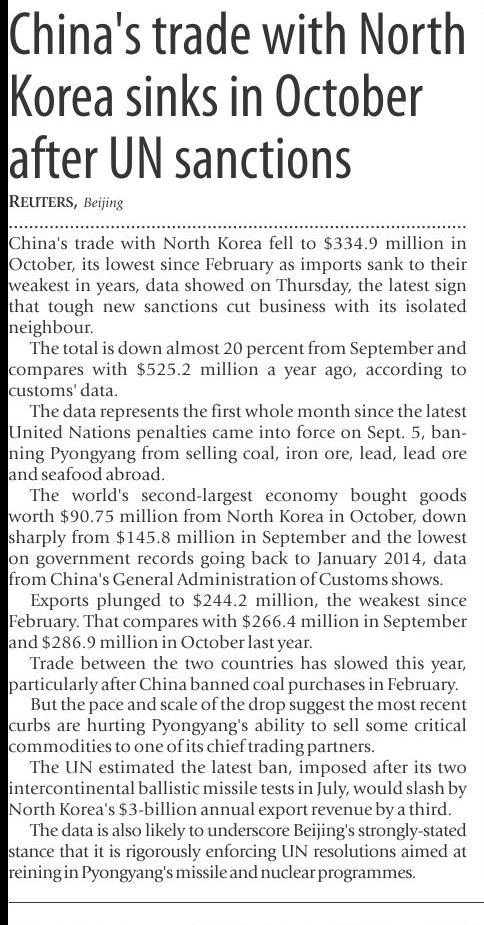 China's trade with North Korea sinks in October after UN sanctions

REUTERS, Beijing

China's trade with North Korea fell to \$334.9 million in October, its lowest since February as imports sank to their weakest in years, data showed on Thursday, the latest sign that tough new sanctions cut business with its isolated neighbour.

The total is down almost 20 percent from September and compares with \$525.2 million a year ago, according to customs' data.

The data represents the first whole month since the latest United Nations penalties came into force on Sept. 5, banning Pyongyang from selling coal, iron ore, lead, lead ore and seafood abroad.

The world's second-largest economy bought goods worth \$90.75 million from North Korea in October, down sharply from \$145.8 million in September and the lowest on government records going back to January 2014, data from China's General Administration of Customs shows.

Exports plunged to \$244.2 million, the weakest since February. That compares with \$266.4 million in September and \$286.9 million in October last year.

Trade between the two countries has slowed this year, particularly after China banned coal purchases in February.

But the pace and scale of the drop suggest the most recent curbs are hurting Pyongyang's ability to sell some critical commodities to one of its chief trading partners.

The UN estimated the latest ban, imposed after its two intercontinental ballistic missile tests in July, would slash by North Korea's \$3-billion annual export revenue by a third.

The data is also likely to underscore Beijing's strongly-stated stance that it is rigorously enforcing UN resolutions aimed at reining in Pyongyang's missile and nuclear programmes.